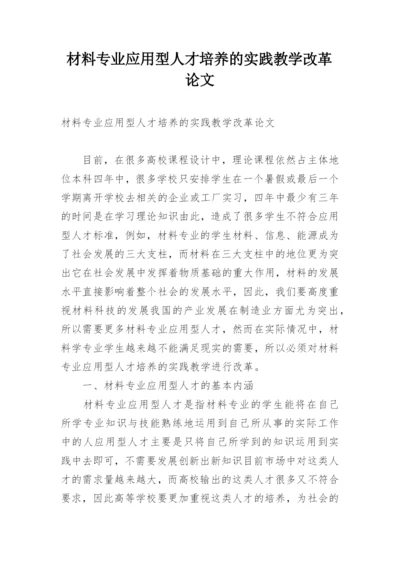 材料专业应用型人才培养的实践教学改革论文

材料专业应用型人才培养的实践教学改革论文

目前，在很多高校课程设计中，理论课程依然占主体地位本科四年中，很多学校只安排学生在一个暑假或最后一个学期离开学校去相关的企业或工厂实习，四年中最少有三年的时间是在学习理论知识由此，造成了很多学生不符合应用型人才标准，例如，材料专业的学生材料、信息、能源成为了社会发展的三大支柱，而材料在三大支柱中的地位更为突出它在社会发展中发挥着物质基础的重大作用，材料的发展水平直接影响着整个社会的发展水平，因此，我们要高度重视材料科技的发展我国的产业发展在制造业方面尤为突出，所以需要更多材料专业应用型人才，然而在实际情况中，材料学专业学生越来越不能满足现实的需要，所以必须对材料专业应用型人才培养的实践教学进行改革。

一、材料专业应用型人才的基本内涵

材料专业应用型人才是指材料专业的学生能将在自己所学专业知识与技能熟练地运用到自己所从事的实际工作中的人应用型人才主要是只将自己所学到的知识运用到实践中去即可，不需要发展创新出新知识目前市场中对这类人才的需求量越来越大，而高校输出的这类人才很多又不符合要求，因此高等学校要更加重视这类人才的培养，为社会的